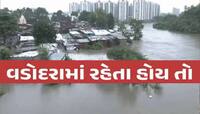 વડોદરામાં રહેતા હોય તો